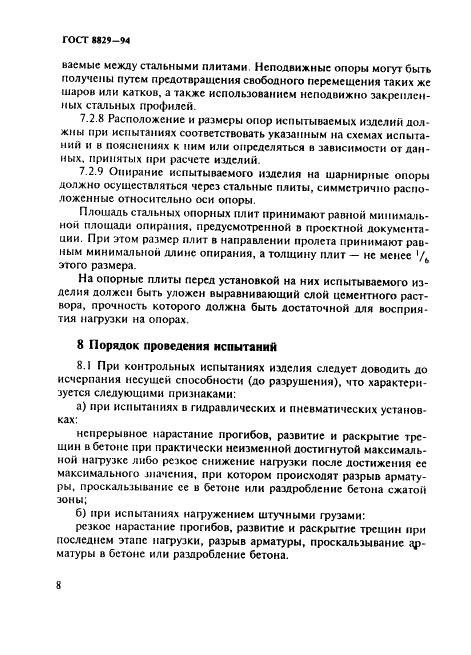 ГОСТ 8829—94

ваемые между стальными плитами. Неподвижные опоры могут быть получены путем предотвращения свободного перемещения таких же шаров или катков, а также использованием неподвижно закрепленных стальных профилей.

7.2.8 Расположение и размеры опор испытываемых изделий должны при испытаниях соответствовать указанным на схемах испытаний и в пояснениях к ним или определяться в зависимости от данных, принятых при расчете изделий.

7.2.9 Опирание испытываемого изделия на шарнирные опоры должно осуществляться через стальные плиты, симметрично расположенные относительно оси опоры.

Площадь стальных опорных плит принимают равной минимальной площади опирания, предусмотренной в проектной документации. При этом размер плит в направлении пролета принимают равным минимальной длине опирания, а толщину плит — не менее $^1/_6$ этого размера.

На опорные плиты перед установкой на них испытываемого изделия должен быть уложен выравнивающий слой цементного раствора, прочность которого должна быть достаточной для восприятия нагрузки на опорах.

8 Порядок проведения испытаний

8.1 При контрольных испытаниях изделия следует доводить до исчерпания несущей способности (до разрушения), что характеризуется следующими признаками:

а) при испытаниях в гидравлических и пневматических установках:

непрерывное нарастание прогибов, развитие и раскрытие трещин в бетоне при практически неизменной достигнутой максимальной нагрузке либо резкое снижение нагрузки после достижения ее максимального значения, при котором происходят разрыв арматуры, проскальзывание ее в бетоне или раздробление бетона сжатой зоны;

б) при испытаниях нагружением штучными грузами:

резкое нарастание прогибов, развитие и раскрытие трещин при последнем этапе нагрузки, разрыв арматуры, проскальзывание арматуры в бетоне или раздробление бетона.

8